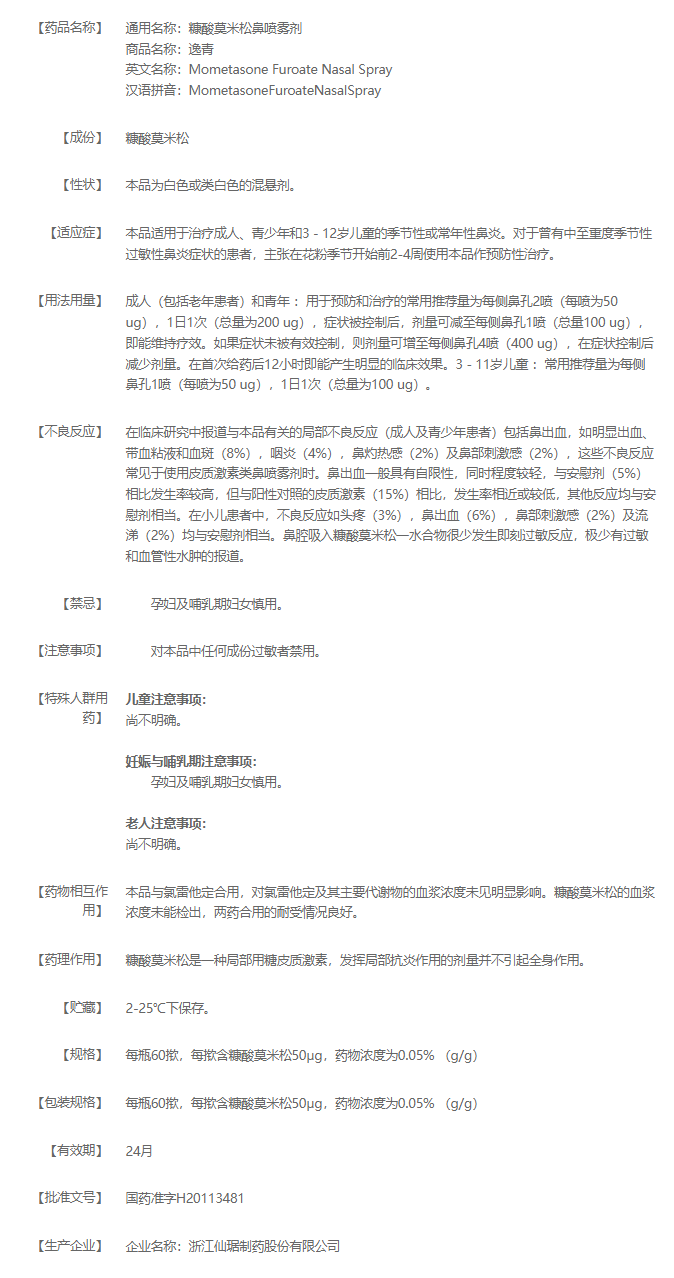 【药品名称】 通用名称：糠酸莫米松鼻喷雾剂
商品名称：逸青
英文名称：Mometasone Furoate Nasal Spray
汉语拼音：MometasoneFuroateNasalSpray

【成份】 糠酸莫米松

【性状】 本品为白色或类白色的混悬剂。

【适应症】 本品适用于治疗成人、青少年和3 - 12岁儿童的季节性或常年性鼻炎。对于曾有中至重度季节性过敏性鼻炎症状的患者，主张在花粉季节开始前2-4周使用本品作预防性治疗。

【用法用量】 成人（包括老年患者）和青年： 用于预防和治疗的常用推荐量为每侧鼻孔2喷（每喷为50 ug），1日1次（总量为200 ug），症状被控制后，剂量可减至每侧鼻孔1喷（总量100 ug），即能维持疗效。如果症状未被有效控制，则剂量可增至每侧鼻孔4喷（400 ug），在症状控制后减少剂量。在首次给药后12小时即能产生明显的临床效果。3 - 11岁儿童： 常用推荐量为每侧鼻孔1喷（每喷为50 ug），1日1次（总量为100 ug）。

【不良反应】 在临床研究中报道与本品有关的局部不良反应（成人及青少年患者）包括鼻出血，如明显出血、带血粘液和血斑（8%），咽炎（4%），鼻灼热感（2%）及鼻部刺激感（2%），这些不良反应常见于使用皮质激素类鼻喷雾剂时。鼻出血一般具有自限性，同时程度较轻，与安慰剂（5%）相比发生率较高，但与阳性对照的皮质激素（15%）相比，发生率相近或较低，其他反应均与安慰剂相当。在小儿患者中，不良反应如头疼（3%），鼻出血（6%），鼻部刺激感（2%）及流涕（2%）均与安慰剂相当。鼻腔吸入糠酸莫米松一水合物很少发生即刻过敏反应，极少有过敏和血管性水肿的报道。

【禁忌】 孕妇及哺乳期妇女慎用。

【注意事项】 对本品中任何成份过敏者禁用。

【特殊人群用药】 儿童注意事项:
尚不明确。

妊娠与哺乳期注意事项:
孕妇及哺乳期妇女慎用。

老人注意事项:
尚不明确。

【药物相互作用】 本品与氯雷他定合用，对氯雷他定及其主要代谢物的血浆浓度未见明显影响。糠酸莫米松的血浆浓度未能检出，两药合用的耐受情况良好。

【药理作用】 糠酸莫米松是一种局部用糖皮质激素，发挥局部抗炎作用的剂量并不引起全身作用。

【贮藏】 2-25℃下保存。

【规格】 每瓶60揿，每揿含糠酸莫米松50μg，药物浓度为0.05%（g/g）

【包装规格】 每瓶60揿，每揿含糠酸莫米松50μg，药物浓度为0.05%（g/g）

【有效期】 24月

【批准文号】 国药准字H20113481

【生产企业】 企业名称：浙江仙琚制药股份有限公司